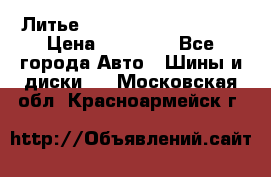 Литье
Цена Все города Авто Шины и диски Московская обл Красноармейск г

http://Объявлений.сайт